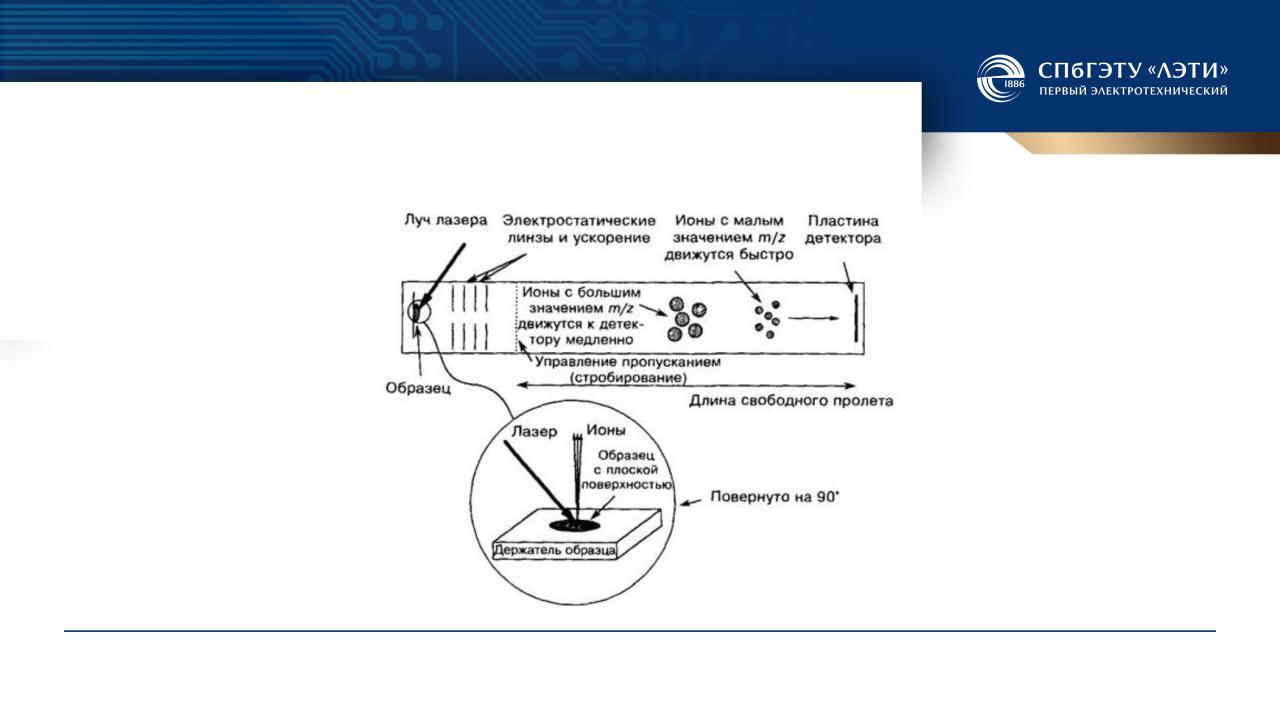 1886
СПбГЭТУ «ЛЭТИ»
ПЕРВЫЙ ЭЛЕКТРОТЕХНИЧЕСКИЙ

Луч лазера
Электростатические линзы и ускорение
Ионы с малым значением $m/z$ движутся быстро
Пластина детектора
Ионы с большим значением $m/z$ движутся к детектору медленно
Управление пропусканием (стробирование)
Образец
Длина свободного пролета
Лазер
Ионы
Образец с плоской поверхностью
Повернуто на 90°
Держатель образца